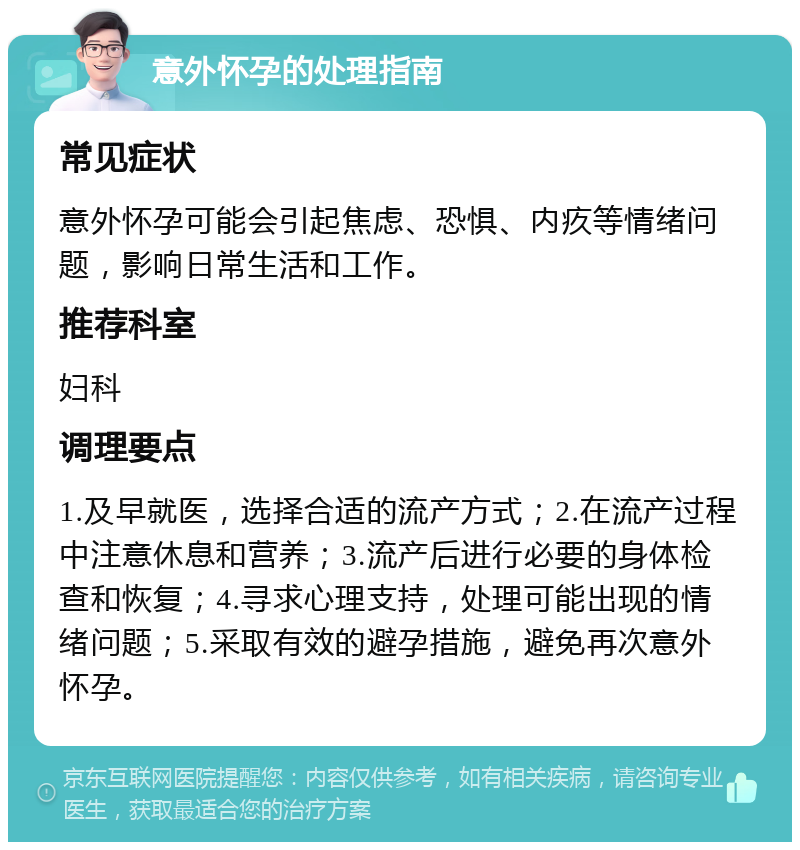 意外怀孕的处理指南

常见症状

意外怀孕可能会引起焦虑、恐惧、内疚等情绪问题，影响日常生活和工作。

推荐科室

妇科

调理要点

1.及早就医，选择合适的流产方式；2.在流产过程中注意休息和营养；3.流产后进行必要的身体检查和恢复；4.寻求心理支持，处理可能出现的情绪问题；5.采取有效的避孕措施，避免再次意外怀孕。

京东互联网医院提醒您：内容仅供参考，如有相关疾病，请咨询专业医生，获取最适合您的治疗方案